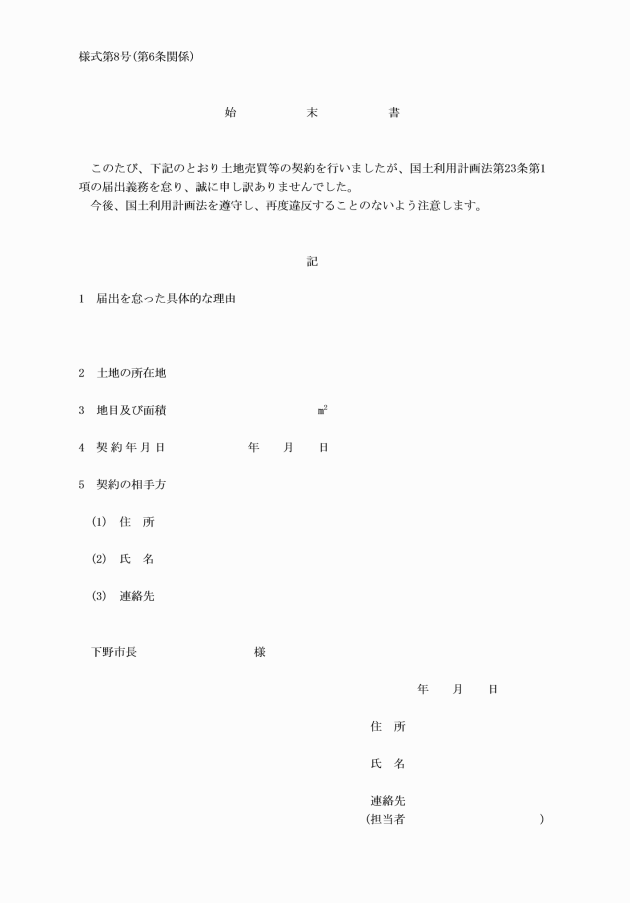 様式第8号（第6条関係）

始　　　末　　　書

このたび、下記のとおり土地売買等の契約を行いましたが、国土利用計画法第23条第1項の届出義務を怠り、誠に申し訳ありませんでした。
今後、国土利用計画法を遵守し、再度違反することのないよう注意します。

記

1　届出を怠った具体的な理由

2　土地の所在地

3　地目及び面積　　　　　　$m^2$

4　契約年月日　　　　年　　月　　日

5　契約の相手方

(1)　住　所

(2)　氏　名

(3)　連絡先

下野市長　　　　　　　様

年　　月　　日

住　所

氏　名

連絡先
（担当者　　　　　　　　）